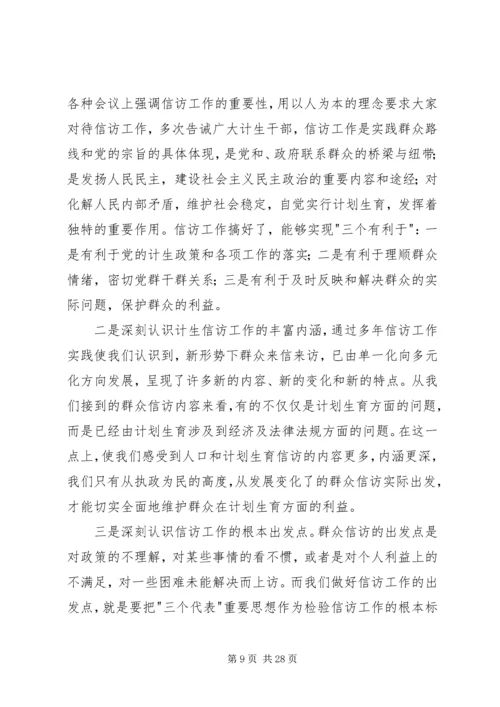 各种会议上强调信访工作的重要性，用以人为本的理念要求大家对待信访工作，多次告诫广大计生干部，信访工作是实践群众路线和党的宗旨的具体体现，是党和、政府联系群众的桥梁与纽带；是发扬人民民主，建设社会主义民主政治的重要内容和途经；对化解人民内部矛盾，维护社会稳定，自觉实行计划生育，发挥着独特的重要作用。信访工作搞好了，能够实现"三个有利于"：一是有利于党的计生政策和各项工作的落实；二是有利于理顺群众情绪，密切党群干群关系；三是有利于及时反映和解决群众的实际问题，保护群众的利益。

二是深刻认识计生信访工作的丰富内涵，通过多年信访工作实践使我们认识到，新形势下群众来信来访，已由单一化向多元化方向发展，呈现了许多新的内容、新的变化和新的特点。从我们接到的群众信访内容来看，有的不仅仅是计划生育方面的问题，而是已经由计划生育涉及到经济及法律法规方面的问题。在这一点上，使我们感受到人口和计划生育信访的内容更多，内涵更深，我们只有从执政为民的高度，从发展变化了的群众信访实际出发，才能切实全面地维护群众在计划生育方面的利益。

三是深刻认识信访工作的根本出发点。群众信访的出发点是对政策的不理解，对某些事情的看不惯，或者是对个人利益上的不满足，对一些困难未能解决而上访。而我们做好信访工作的出发点，就是要把"三个代表"重要思想作为检验信访工作的根本标

第 9 页 共 28 页